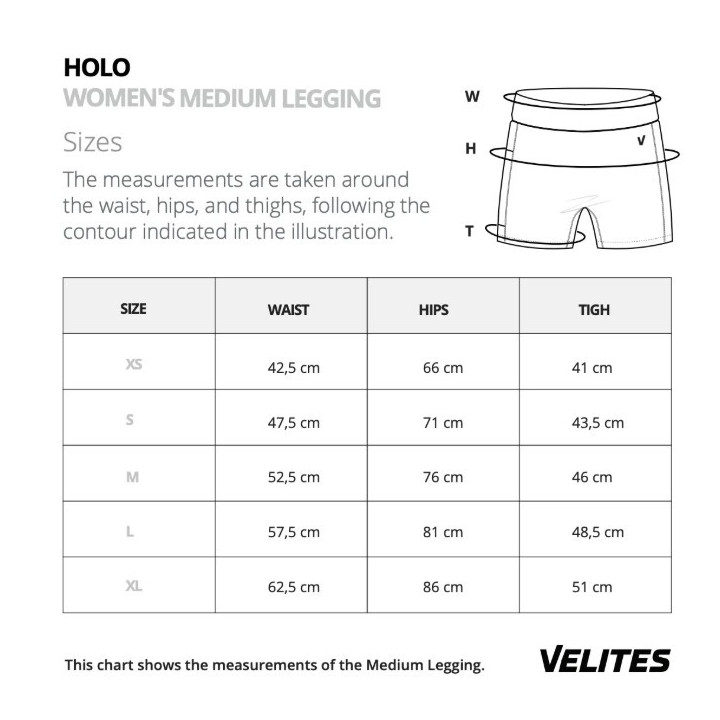 HOLO
WOMEN'S MEDIUM LEGGING

Sizes

The measurements are taken around the waist, hips, and thighs, following the contour indicated in the illustration.

W
H
V
T

| SIZE | WAIST | HIPS | TIGH |
|---|---|---|---|
| XS | 42,5 cm | 66 cm | 41 cm |
| S | 47,5 cm | 71 cm | 43,5 cm |
| M | 52,5 cm | 76 cm | 46 cm |
| L | 57,5 cm | 81 cm | 48,5 cm |
| XL | 62,5 cm | 86 cm | 51 cm |

This chart shows the measurements of the Medium Legging.

VELITES